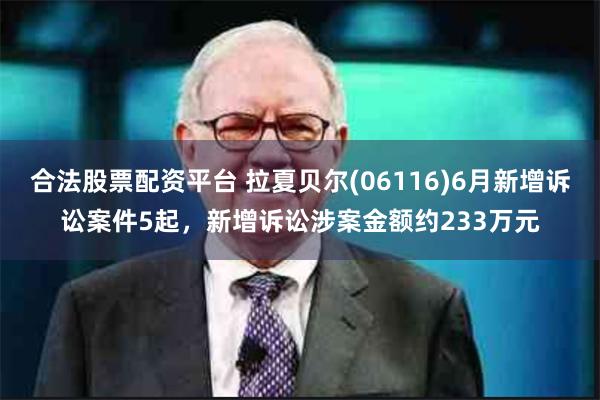 合法股票配资平台 拉夏贝尔(06116)6月新增诉讼案件5起，新增诉讼涉案金额约233万元